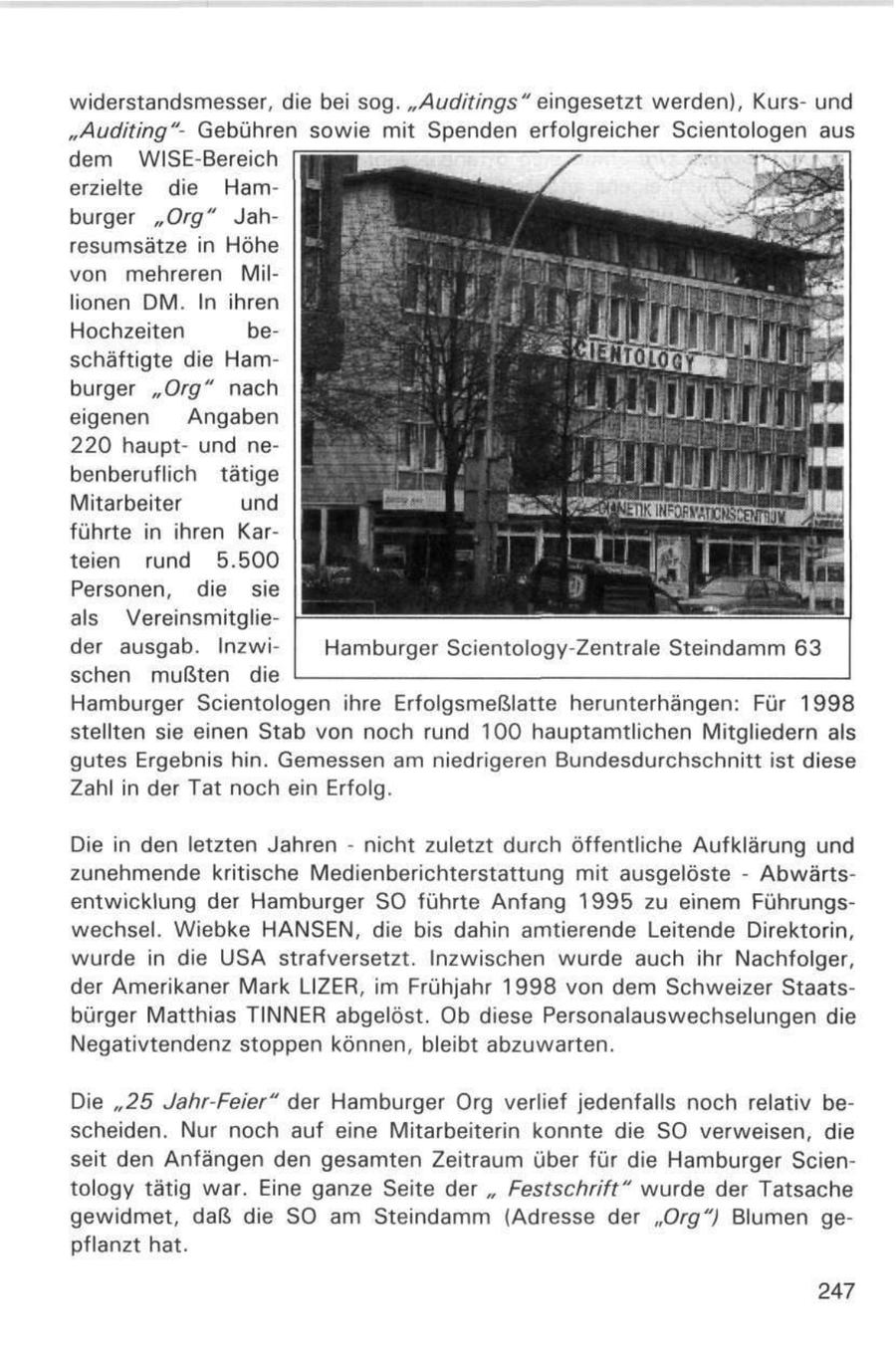 widerstandsmesser, die bei sog. „Auditings" eingesetzt werden), Kurs- und „Auditing"- Gebühren sowie mit Spenden erfolgreicher Scientologen aus dem WISE-Bereich erzielte die Hamburger „Org" Jahresumsätze in Höhe von mehreren Millionen DM. In ihren Hochzeiten beschäftigte die Hamburger „Org" nach eigenen Angaben 220 haupt- und nebenberuflich tätige Mitarbeiter und führte in ihren Karteien rund 5.500 Personen, die sie als Vereinsmitglieder ausgab. Inzwischen mußten die Hamburger Scientologen ihre Erfolgsmeßlatte herunterhängen: Für 1998 stellten sie einen Stab von noch rund 100 hauptamtlichen Mitgliedern als gutes Ergebnis hin. Gemessen am niedrigeren Bundesdurchschnitt ist diese Zahl in der Tat noch ein Erfolg.

SCIENTOLOGY

DIANETIK INFORMATIONSCENTRUM

Hamburger Scientology-Zentrale Steindamm 63

Die in den letzten Jahren - nicht zuletzt durch öffentliche Aufklärung und zunehmende kritische Medienberichterstattung mit ausgelöste - Abwärtsentwicklung der Hamburger SO führte Anfang 1995 zu einem Führungswechsel. Wiebke HANSEN, die bis dahin amtierende Leitende Direktorin, wurde in die USA strafversetzt. Inzwischen wurde auch ihr Nachfolger, der Amerikaner Mark LIZER, im Frühjahr 1998 von dem Schweizer Staatsbürger Matthias TINNER abgelöst. Ob diese Personalauswechselungen die Negativtendenz stoppen können, bleibt abzuwarten.

Die „25 Jahr-Feier" der Hamburger Org verlief jedenfalls noch relativ bescheiden. Nur noch auf eine Mitarbeiterin konnte die SO verweisen, die seit den Anfängen den gesamten Zeitraum über für die Hamburger Scientology tätig war. Eine ganze Seite der „ Festschrift" wurde der Tatsache gewidmet, daß die SO am Steindamm (Adresse der „Org") Blumen gepflanzt hat.

247